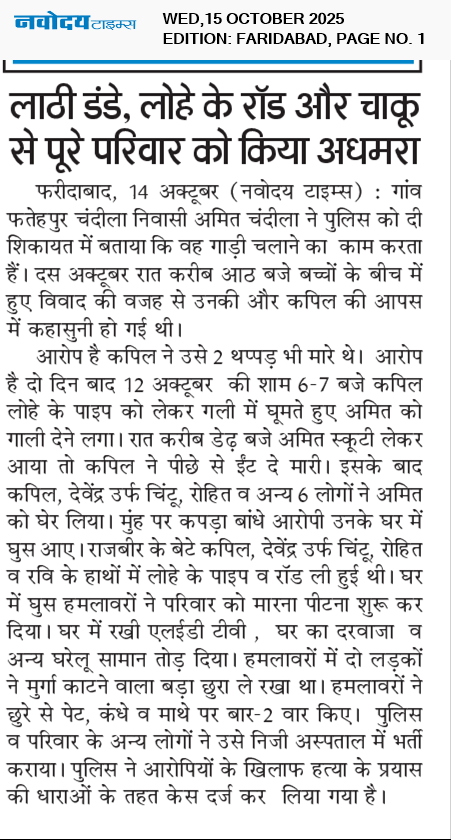 नवोदय टाइम्स WED,15 OCTOBER 2025
EDITION: FARIDABAD, PAGE NO. 1

लाठी डंडे, लोहे के रॉड और चाकू से पूरे परिवार को किया अधमरा

फरीदाबाद, 14 अक्टूबर (नवोदय टाइम्स) : गांव फतेहपुर चंदीला निवासी अमित चंदीला ने पुलिस को दी शिकायत में बताया कि वह गाड़ी चलाने का काम करता हैं। दस अक्टूबर रात करीब आठ बजे बच्चों के बीच में हुए विवाद की वजह से उनकी और कपिल की आपस में कहासुनी हो गई थी।

आरोप है कपिल ने उसे 2 थप्पड़ भी मारे थे। आरोप है दो दिन बाद 12 अक्टूबर की शाम 6-7 बजे कपिल लोहे के पाइप को लेकर गली में घूमते हुए अमित को गाली देने लगा। रात करीब डेढ़ बजे अमित स्कूटी लेकर आया तो कपिल ने पीछे से ईंट दे मारी। इसके बाद कपिल, देवेंद्र उर्फ चिंटू, रोहित व अन्य 6 लोगों ने अमित को घेर लिया। मुंह पर कपड़ा बांधे आरोपी उनके घर में घुस आए। राजबीर के बेटे कपिल, देवेंद्र उर्फ चिंटू, रोहित व रवि के हाथों में लोहे के पाइप व रॉड ली हुई थी। घर में घुस हमलावरों ने परिवार को मारना पीटना शुरू कर दिया। घर में रखी एलईडी टीवी , घर का दरवाजा व अन्य घरेलू सामान तोड़ दिया। हमलावरों में दो लड़कों ने मुर्गा काटने वाला बड़ा छुरा ले रखा था। हमलावरों ने छुरे से पेट, कंधे व माथे पर बार-2 वार किए। पुलिस व परिवार के अन्य लोगों ने उसे निजी अस्पताल में भर्ती कराया। पुलिस ने आरोपियों के खिलाफ हत्या के प्रयास की धाराओं के तहत केस दर्ज कर लिया गया है।